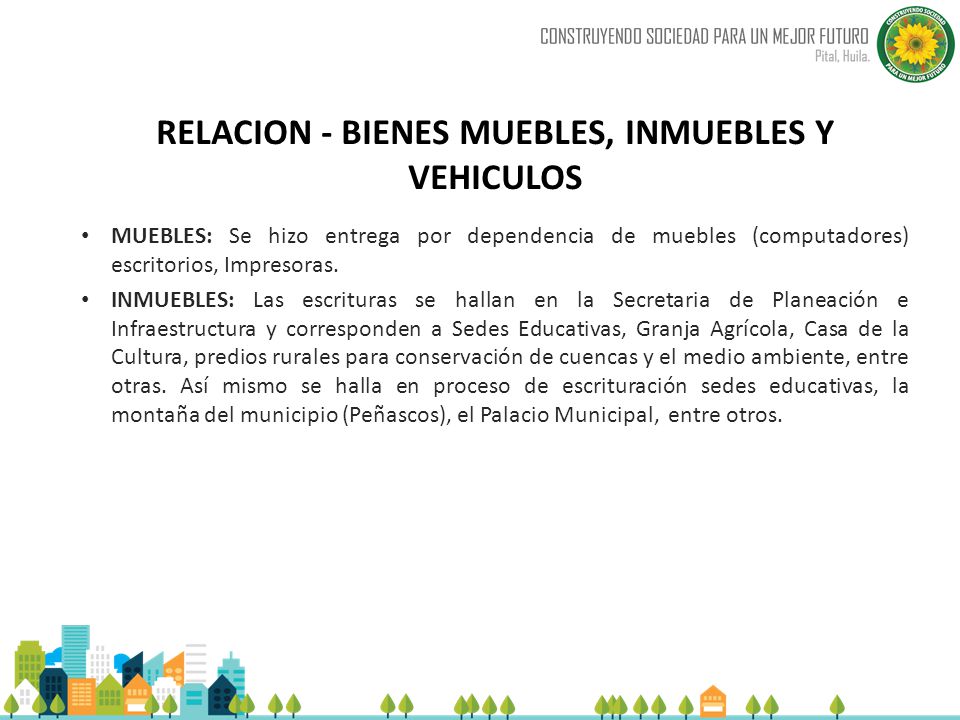 CONSTRUYENDO SOCIEDAD PARA UN MEJOR FUTURO
Pital, Huila.

CONSTRUYENDO SOCIEDAD
PARA UN MEJOR FUTURO

RELACION - BIENES MUEBLES, INMUEBLES Y VEHICULOS

• MUEBLES: Se hizo entrega por dependencia de muebles (computadores) escritorios, Impresoras.

• INMUEBLES: Las escrituras se hallan en la Secretaria de Planeación e Infraestructura y corresponden a Sedes Educativas, Granja Agrícola, Casa de la Cultura, predios rurales para conservación de cuencas y el medio ambiente, entre otras. Así mismo se halla en proceso de escrituración sedes educativas, la montaña del municipio (Peñascos), el Palacio Municipal, entre otros.